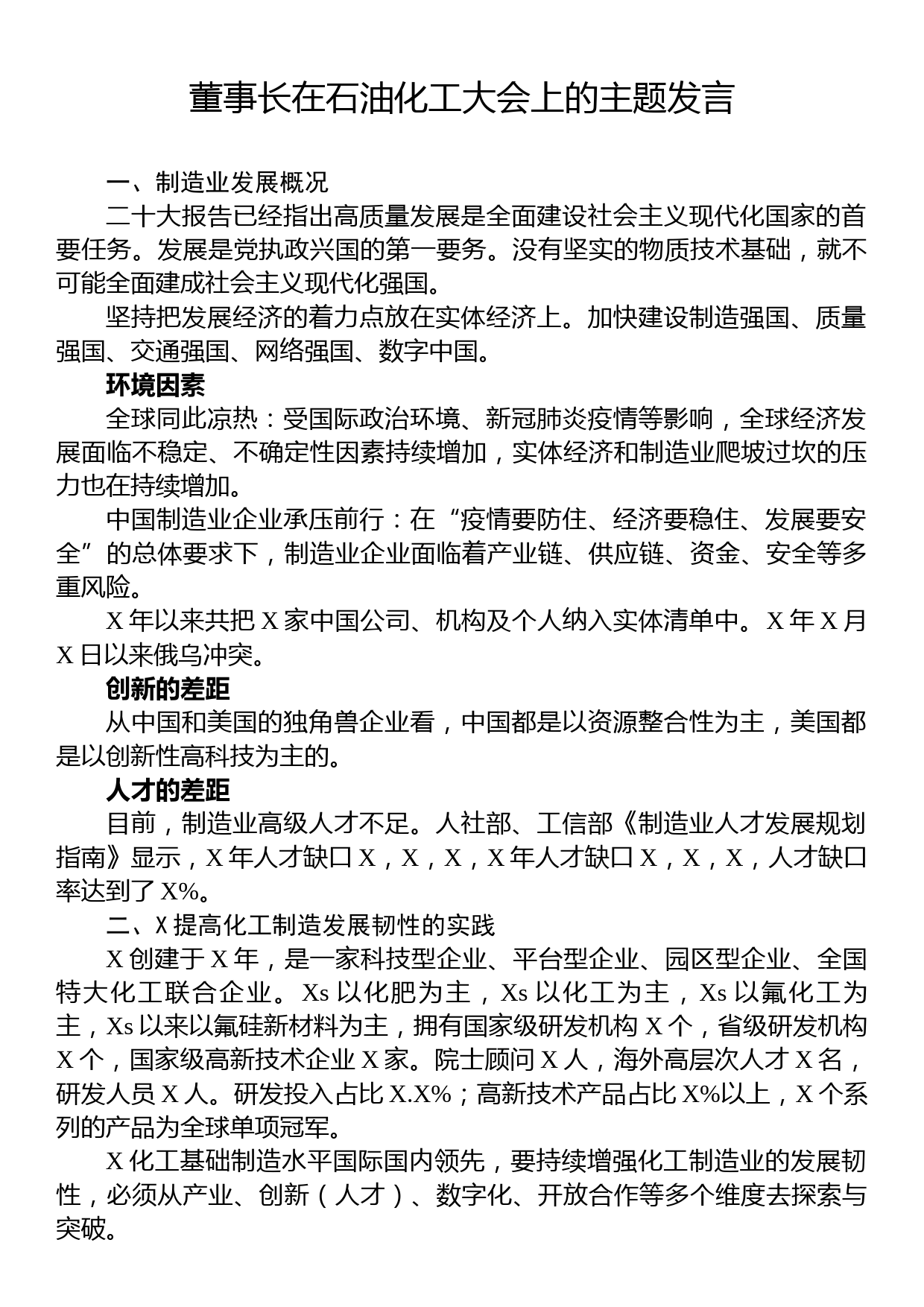 董事长在石油化工大会上的主题发言

一、制造业发展概况

二十大报告已经指出高质量发展是全面建设社会主义现代化国家的首要任务。发展是党执政兴国的第一要务。没有坚实的物质技术基础，就不可能全面建成社会主义现代化强国。

坚持把发展经济的着力点放在实体经济上。加快建设制造强国、质量强国、交通强国、网络强国、数字中国。

环境因素

全球同此凉热：受国际政治环境、新冠肺炎疫情等影响，全球经济发展面临不稳定、不确定性因素持续增加，实体经济和制造业爬坡过坎的压力也在持续增加。

中国制造业企业承压前行：在“疫情要防住、经济要稳住、发展要安全”的总体要求下，制造业企业面临着产业链、供应链、资金、安全等多重风险。

X年以来共把X家中国公司、机构及个人纳入实体清单中。X年X月X日以来俄乌冲突。

创新的差距

从中国和美国的独角兽企业看，中国都是以资源整合性为主，美国都是以创新性高科技为主的。

人才的差距

目前，制造业高级人才不足。人社部、工信部《制造业人才发展规划指南》显示，X年人才缺口X，X，X，X年人才缺口X，X，X，人才缺口率达到了X%。

二、X提高化工制造发展韧性的实践

X创建于X年，是一家科技型企业、平台型企业、园区型企业、全国特大化工联合企业。Xs以化肥为主，Xs以化工为主，Xs以氟化工为主，Xs以来以氟硅新材料为主，拥有国家级研发机构X个，省级研发机构X个，国家级高新技术企业X家。院士顾问X人，海外高层次人才X名，研发人员X人。研发投入占比X.X%；高新技术产品占比X%以上，X个系列的产品为全球单项冠军。

X化工基础制造水平国际国内领先，要持续增强化工制造业的发展韧性，必须从产业、创新（人才）、数字化、开放合作等多个维度去探索与突破。